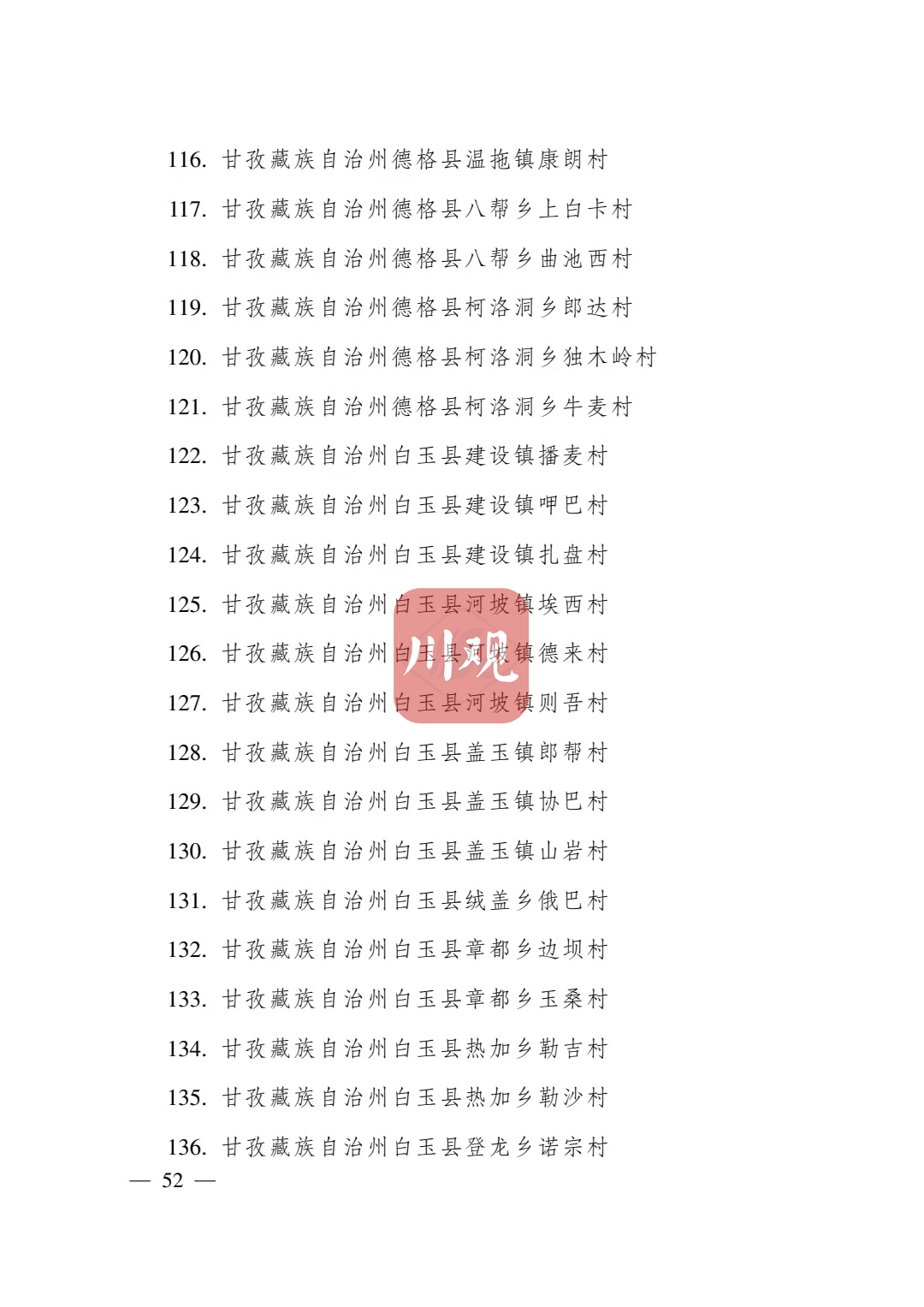 116.甘孜藏族自治州德格县温拖镇康朗村

117.甘孜藏族自治州德格县八帮乡上白卡村

118.甘孜藏族自治州德格县八帮乡曲池西村

119.甘孜藏族自治州德格县柯洛洞乡郎达村

120.甘孜藏族自治州德格县柯洛洞乡独木岭村

121.甘孜藏族自治州德格县柯洛洞乡牛麦村

122.甘孜藏族自治州白玉县建设镇播麦村

123.甘孜藏族自治州白玉县建设镇呷巴村

124.甘孜藏族自治州白玉县建设镇扎盘村

125.甘孜藏族自治州白玉县河坡镇埃西村

126.甘孜藏族自治州白玉县河坡镇德来村

127.甘孜藏族自治州白玉县河坡镇则吾村

128.甘孜藏族自治州白玉县盖玉镇郎帮村

129.甘孜藏族自治州白玉县盖玉镇协巴村

130.甘孜藏族自治州白玉县盖玉镇山岩村

131.甘孜藏族自治州白玉县绒盖乡俄巴村

132.甘孜藏族自治州白玉县章都乡边坝村

133.甘孜藏族自治州白玉县章都乡玉桑村

134.甘孜藏族自治州白玉县热加乡勒吉村

135.甘孜藏族自治州白玉县热加乡勒沙村

136.甘孜藏族自治州白玉县登龙乡诺宗村

— 52 —

川观